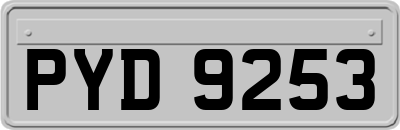 PYD 9253